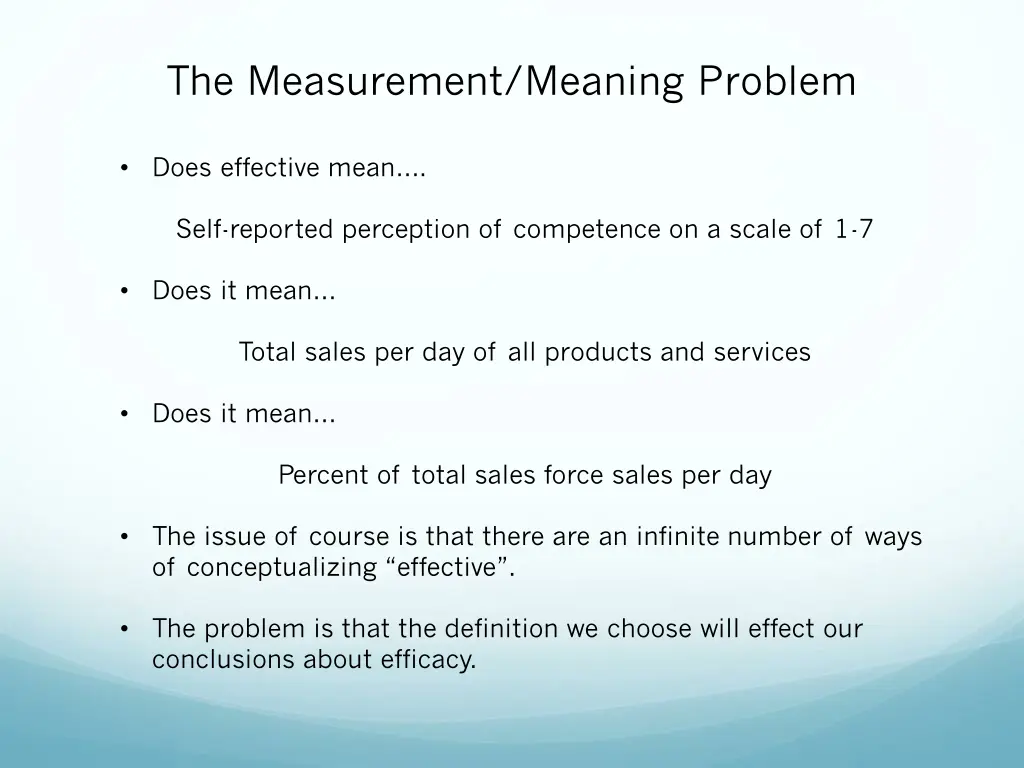 The Measurement/Meaning Problem

• Does effective mean....

Self-reported perception of competence on a scale of 1-7

• Does it mean...

Total sales per day of all products and services

• Does it mean...

Percent of total sales force sales per day

• The issue of course is that there are an infinite number of ways of conceptualizing "effective".

• The problem is that the definition we choose will effect our conclusions about efficacy.